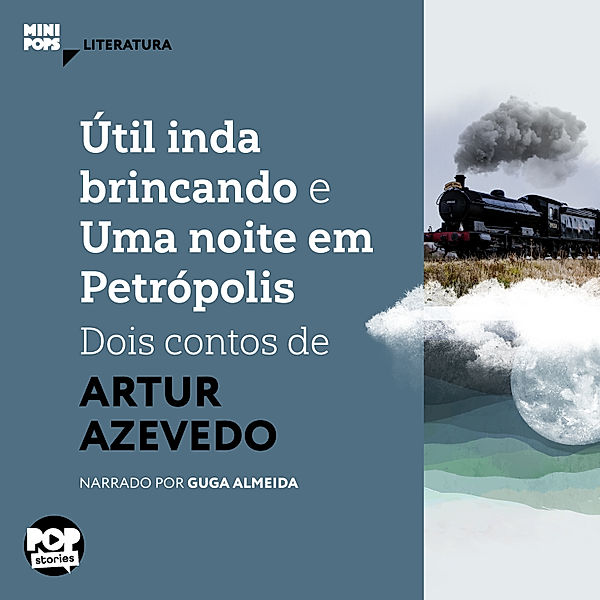 MINI POPS LITERATURA

Útil inda brincando e Uma noite em Petrópolis

Dois contos de

ARTUR AZEVEDO

NARRADO POR GUGA ALMEIDA

POP stories